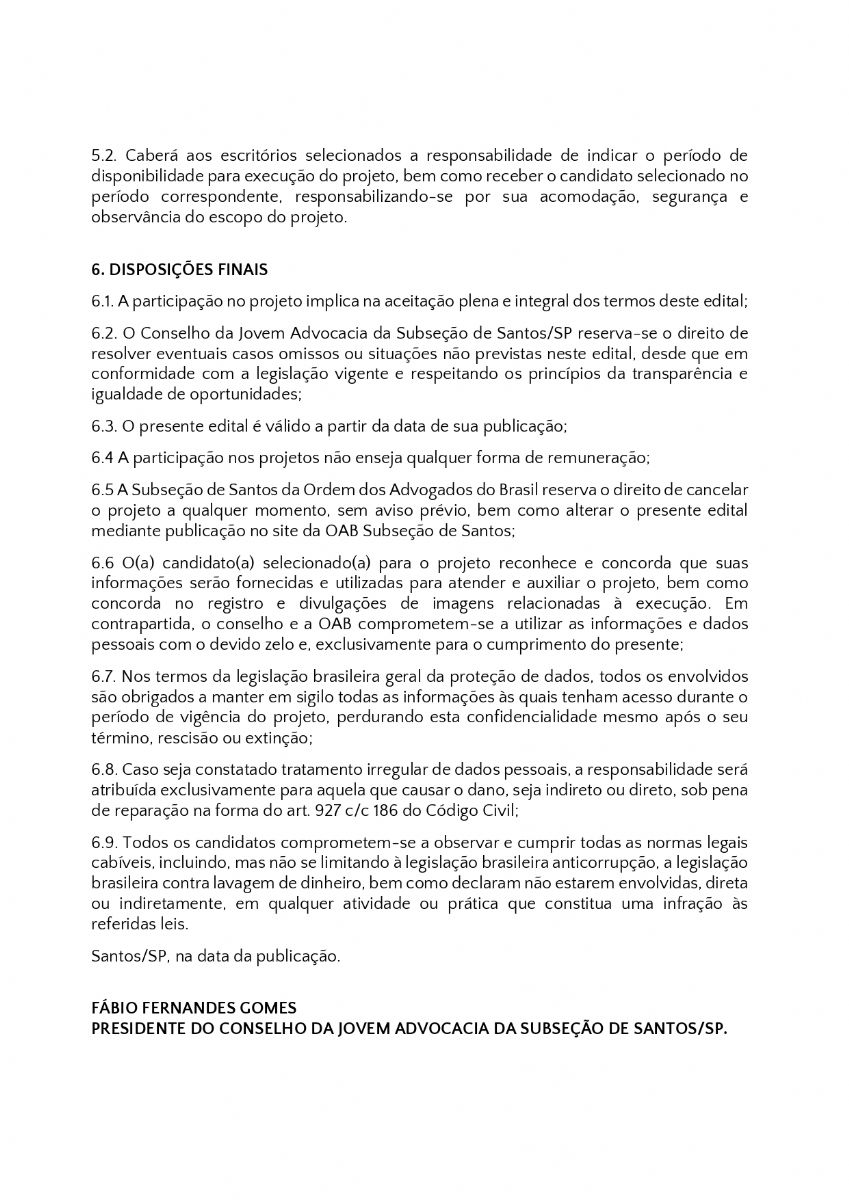 5.2. Caberá aos escritórios selecionados a responsabilidade de indicar o período de disponibilidade para execução do projeto, bem como receber o candidato selecionado no período correspondente, responsabilizando-se por sua acomodação, segurança e observância do escopo do projeto.

6. DISPOSIÇÕES FINAIS

6.1. A participação no projeto implica na aceitação plena e integral dos termos deste edital;

6.2. O Conselho da Jovem Advocacia da Subseção de Santos/SP reserva-se o direito de resolver eventuais casos omissos ou situações não previstas neste edital, desde que em conformidade com a legislação vigente e respeitando os princípios da transparência e igualdade de oportunidades;

6.3. O presente edital é válido a partir da data de sua publicação;

6.4 A participação nos projetos não enseja qualquer forma de remuneração;

6.5 A Subseção de Santos da Ordem dos Advogados do Brasil reserva o direito de cancelar o projeto a qualquer momento, sem aviso prévio, bem como alterar o presente edital mediante publicação no site da OAB Subseção de Santos;

6.6 O(a) candidato(a) selecionado(a) para o projeto reconhece e concorda que suas informações serão fornecidas e utilizadas para atender e auxiliar o projeto, bem como concorda no registro e divulgações de imagens relacionadas à execução. Em contrapartida, o conselho e a OAB comprometem-se a utilizar as informações e dados pessoais com o devido zelo e, exclusivamente para o cumprimento do presente;

6.7. Nos termos da legislação brasileira geral da proteção de dados, todos os envolvidos são obrigados a manter em sigilo todas as informações às quais tenham acesso durante o período de vigência do projeto, perdurando esta confidencialidade mesmo após o seu término, rescisão ou extinção;

6.8. Caso seja constatado tratamento irregular de dados pessoais, a responsabilidade será atribuída exclusivamente para aquela que causar o dano, seja indireto ou direto, sob pena de reparação na forma do art. 927 c/c 186 do Código Civil;

6.9. Todos os candidatos comprometem-se a observar e cumprir todas as normas legais cabíveis, incluindo, mas não se limitando à legislação brasileira anticorrupção, a legislação brasileira contra lavagem de dinheiro, bem como declaram não estarem envolvidas, direta ou indiretamente, em qualquer atividade ou prática que constitua uma infração às referidas leis.

Santos/SP, na data da publicação.

FÁBIO FERNANDES GOMES
PRESIDENTE DO CONSELHO DA JOVEM ADVOCACIA DA SUBSEÇÃO DE SANTOS/SP.